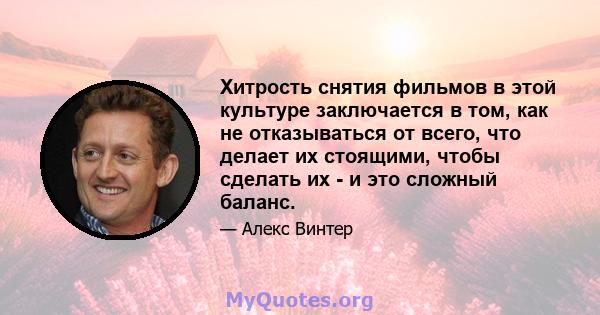 Хитрость снятия фильмов в этой культуре заключается в том, как не отказываться от всего, что делает их стоящими, чтобы сделать их - и это сложный баланс.

— Алекс Винтер

MyQuotes.org